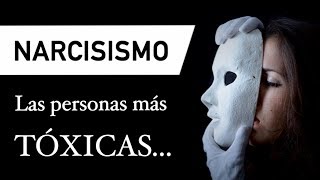 NARCISISMO

Las personas más TÓXICAS...